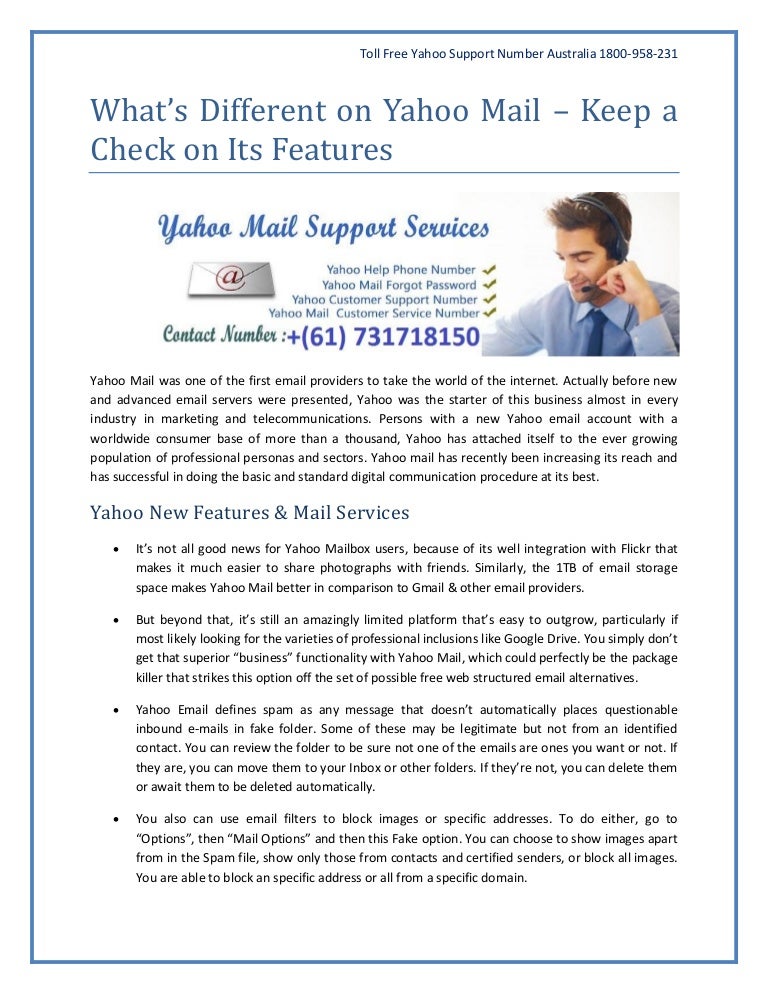 Toll Free Yahoo Support Number Australia 1800-958-231

What's Different on Yahoo Mail – Keep a Check on Its Features

Yahoo Mail Support Services

@

Yahoo Help Phone Number
Yahoo Mail Forgot Password
Yahoo Customer Support Number
Yahoo Mail Customer Service Number

Contact Number :+(61) 731718150

Yahoo Mail was one of the first email providers to take the world of the internet. Actually before new and advanced email servers were presented, Yahoo was the starter of this business almost in every industry in marketing and telecommunications. Persons with a new Yahoo email account with a worldwide consumer base of more than a thousand, Yahoo has attached itself to the ever growing population of professional personas and sectors. Yahoo mail has recently been increasing its reach and has successful in doing the basic and standard digital communication procedure at its best.

Yahoo New Features & Mail Services

• It's not all good news for Yahoo Mailbox users, because of its well integration with Flickr that makes it much easier to share photographs with friends. Similarly, the 1TB of email storage space makes Yahoo Mail better in comparison to Gmail & other email providers.

• But beyond that, it's still an amazingly limited platform that's easy to outgrow, particularly if most likely looking for the varieties of professional inclusions like Google Drive. You simply don't get that superior "business" functionality with Yahoo Mail, which could perfectly be the package killer that strikes this option off the set of possible free web structured email alternatives.

• Yahoo Email defines spam as any message that doesn't automatically places questionable inbound e-mails in fake folder. Some of these may be legitimate but not from an identified contact. You can review the folder to be sure not one of the emails are ones you want or not. If they are, you can move them to your Inbox or other folders. If they're not, you can delete them or await them to be deleted automatically.

• You also can use email filters to block images or specific addresses. To do either, go to "Options", then "Mail Options" and then this Fake option. You can choose to show images apart from in the Spam file, show only those from contacts and certified senders, or block all images. You are able to block an specific address or all from a specific domain.